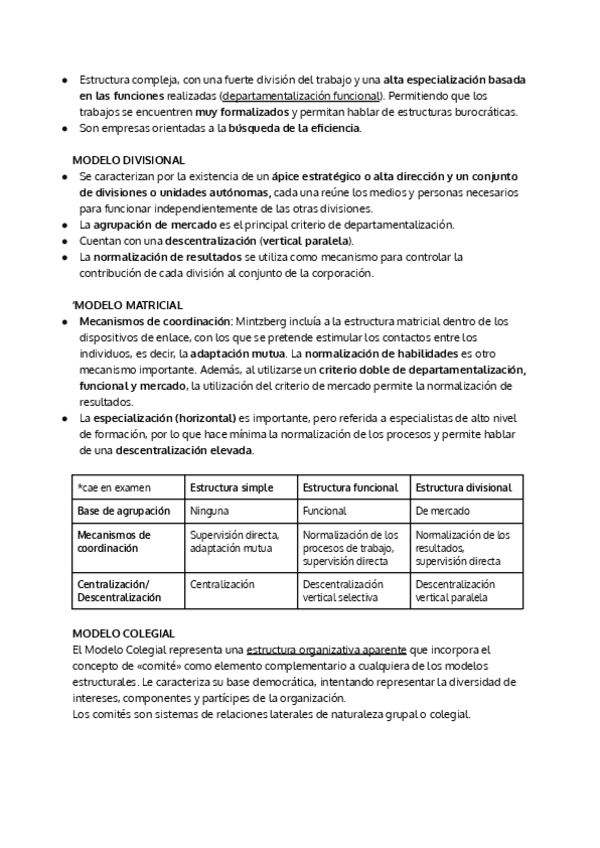 ● Estructura compleja, con una fuerte división del trabajo y una alta especialización basada en las funciones realizadas (departamentalización funcional). Permitiendo que los trabajos se encuentren muy formalizados y permitan hablar de estructuras burocráticas.
● Son empresas orientadas a la búsqueda de la eficiencia.

MODELO DIVISIONAL
● Se caracterizan por la existencia de un ápice estratégico o alta dirección y un conjunto de divisiones o unidades autónomas, cada una reúne los medios y personas necesarios para funcionar independientemente de las otras divisiones.
● La agrupación de mercado es el principal criterio de departamentalización.
● Cuentan con una descentralización (vertical paralela).
● La normalización de resultados se utiliza como mecanismo para controlar la contribución de cada división al conjunto de la corporación.

'MODELO MATRICIAL
● Mecanismos de coordinación: Mintzberg incluía a la estructura matricial dentro de los dispositivos de enlace, con los que se pretende estimular los contactos entre los individuos, es decir, la adaptación mutua. La normalización de habilidades es otro mecanismo importante. Además, al utilizarse un criterio doble de departamentalización, funcional y mercado, la utilización del criterio de mercado permite la normalización de resultados.
● La especialización (horizontal) es importante, pero referida a especialistas de alto nivel de formación, por lo que hace mínima la normalización de los procesos y permite hablar de una descentralización elevada.

| *cae en examen | Estructura simple | Estructura funcional | Estructura divisional |
|---|---|---|---|
| Base de agrupación | Ninguna | Funcional | De mercado |
| Mecanismos de coordinación | Supervisión directa, adaptación mutua | Normalización de los procesos de trabajo, supervisión directa | Normalización de los resultados, supervisión directa |
| Centralización/ Descentralización | Centralización | Descentralización vertical selectiva | Descentralización vertical paralela |

MODELO COLEGIAL
El Modelo Colegial representa una estructura organizativa aparente que incorpora el concepto de «comité» como elemento complementario a cualquiera de los modelos estructurales. Le caracteriza su base democrática, intentando representar la diversidad de intereses, componentes y partícipes de la organización.
Los comités son sistemas de relaciones laterales de naturaleza grupal o colegial.